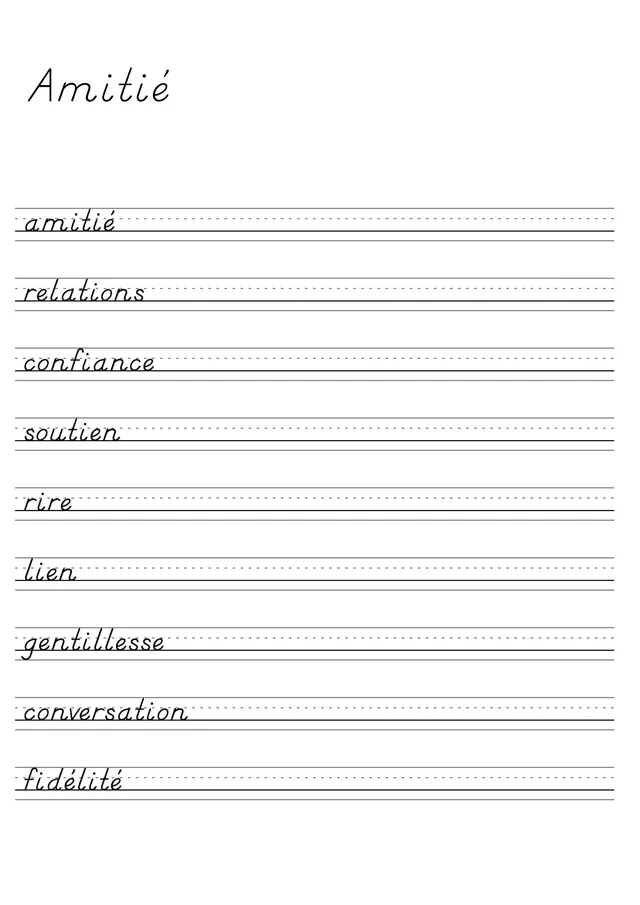 Amitié

amitié

relations

confiance

soutien

rire

lien

gentillesse

conversation

fidélité